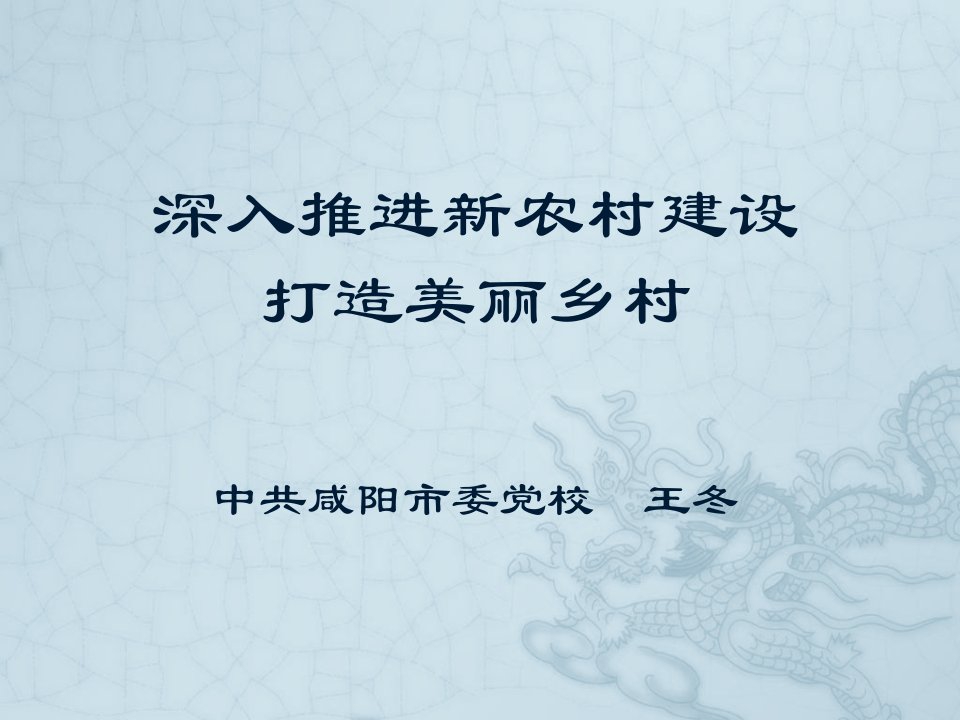 深入推进新农村建设
打造美丽乡村

中共咸阳市委党校　王冬